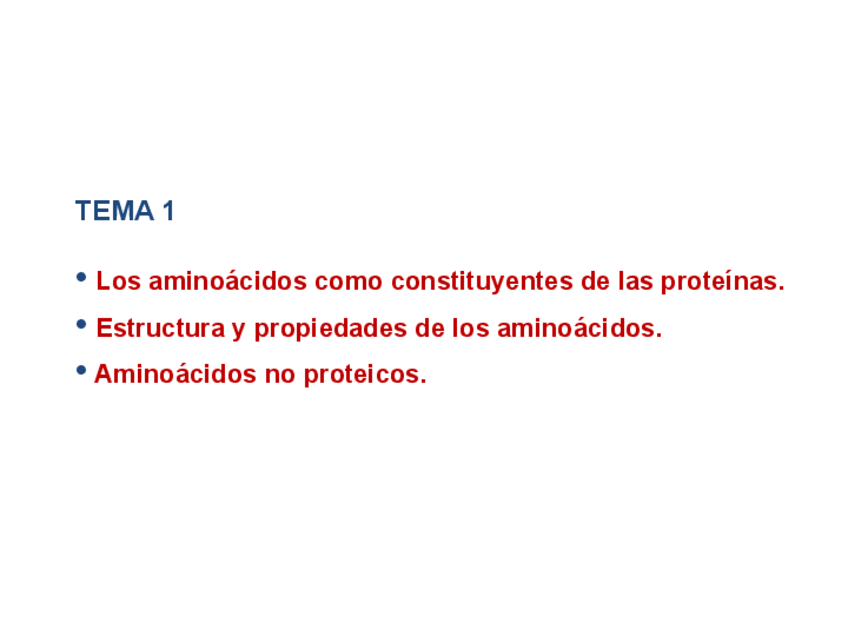 TEMA 1

• Los aminoácidos como constituyentes de las proteínas.

• Estructura y propiedades de los aminoácidos.

• Aminoácidos no proteicos.